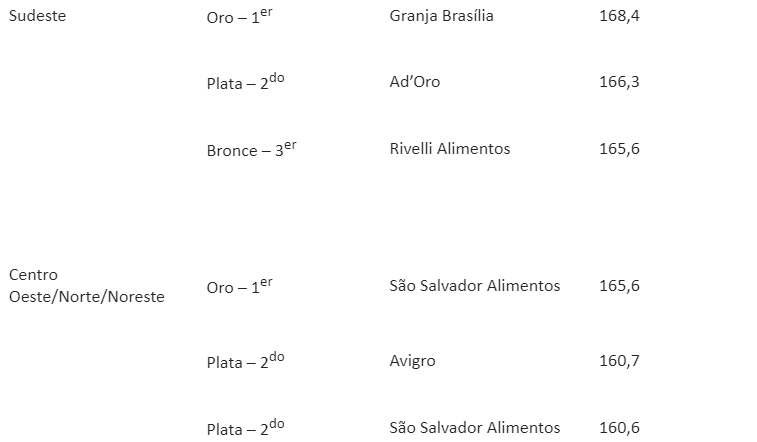 | | | | |
|---|---|---|---|
| Sudeste | Oro – 1$^{er}$ | Granja Brasília | 168,4 |
| | Plata – 2$^{do}$ | Ad’Oro | 166,3 |
| | Bronce – 3$^{er}$ | Rivelli Alimentos | 165,6 |
| Centro Oeste/Norte/Noreste | Oro – 1$^{er}$ | São Salvador Alimentos | 165,6 |
| | Plata – 2$^{do}$ | Avigro | 160,7 |
| | Plata – 2$^{do}$ | São Salvador Alimentos | 160,6 |